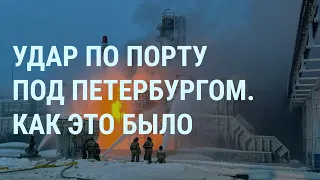 УДАР ПО ПОРТУ ПОД ПЕТЕРБУРГОМ. КАК ЭТО БЫЛО